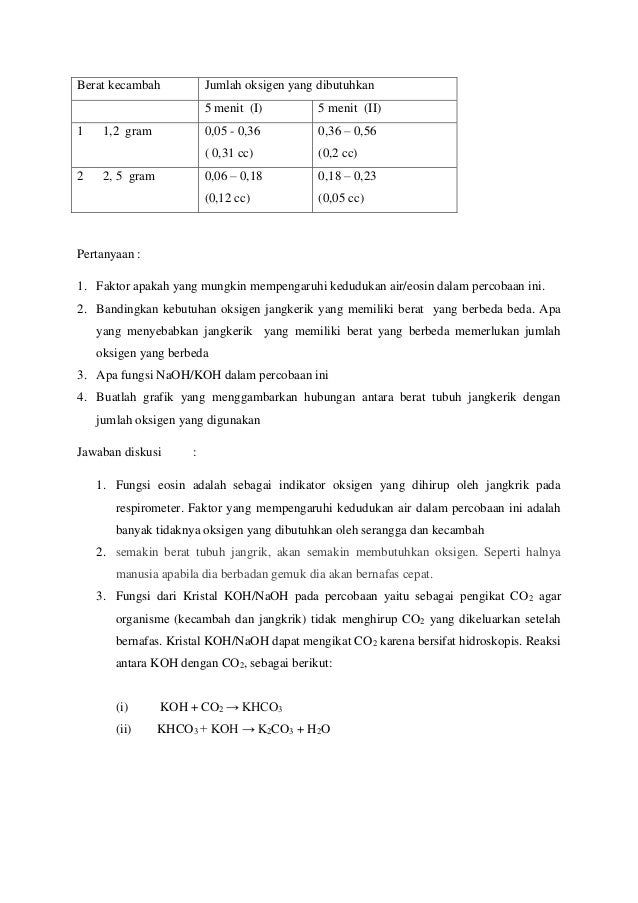 | Berat kecambah | Jumlah oksigen yang dibutuhkan | |
|---|---|---|
| | 5 menit (I) | 5 menit (II) |
| 1 1,2 gram | 0,05 - 0,36 ( 0,31 cc) | 0,36 – 0,56 (0,2 cc) |
| 2 2, 5 gram | 0,06 – 0,18 (0,12 cc) | 0,18 – 0,23 (0,05 cc) |

Pertanyaan :

1. Faktor apakah yang mungkin mempengaruhi kedudukan air/eosin dalam percobaan ini.
2. Bandingkan kebutuhan oksigen jangkerik yang memiliki berat yang berbeda beda. Apa yang menyebabkan jangkerik yang memiliki berat yang berbeda memerlukan jumlah oksigen yang berbeda
3. Apa fungsi NaOH/KOH dalam percobaan ini
4. Buatlah grafik yang menggambarkan hubungan antara berat tubuh jangkerik dengan jumlah oksigen yang digunakan

Jawaban diskusi :

1. Fungsi eosin adalah sebagai indikator oksigen yang dihirup oleh jangkrik pada respirometer. Faktor yang mempengaruhi kedudukan air dalam percobaan ini adalah banyak tidaknya oksigen yang dibutuhkan oleh serangga dan kecambah
2. semakin berat tubuh jangrik, akan semakin membutuhkan oksigen. Seperti halnya manusia apabila dia berbadan gemuk dia akan bernafas cepat.
3. Fungsi dari Kristal KOH/NaOH pada percobaan yaitu sebagai pengikat $CO_2$ agar organisme (kecambah dan jangkrik) tidak menghirup $CO_2$ yang dikeluarkan setelah bernafas. Kristal KOH/NaOH dapat mengikat $CO_2$ karena bersifat hidroskopis. Reaksi antara KOH dengan $CO_2$, sebagai berikut:

(i) $KOH + CO_2 \rightarrow KHCO_3$
(ii) $KHCO_3 + KOH \rightarrow K_2CO_3 + H_2O$